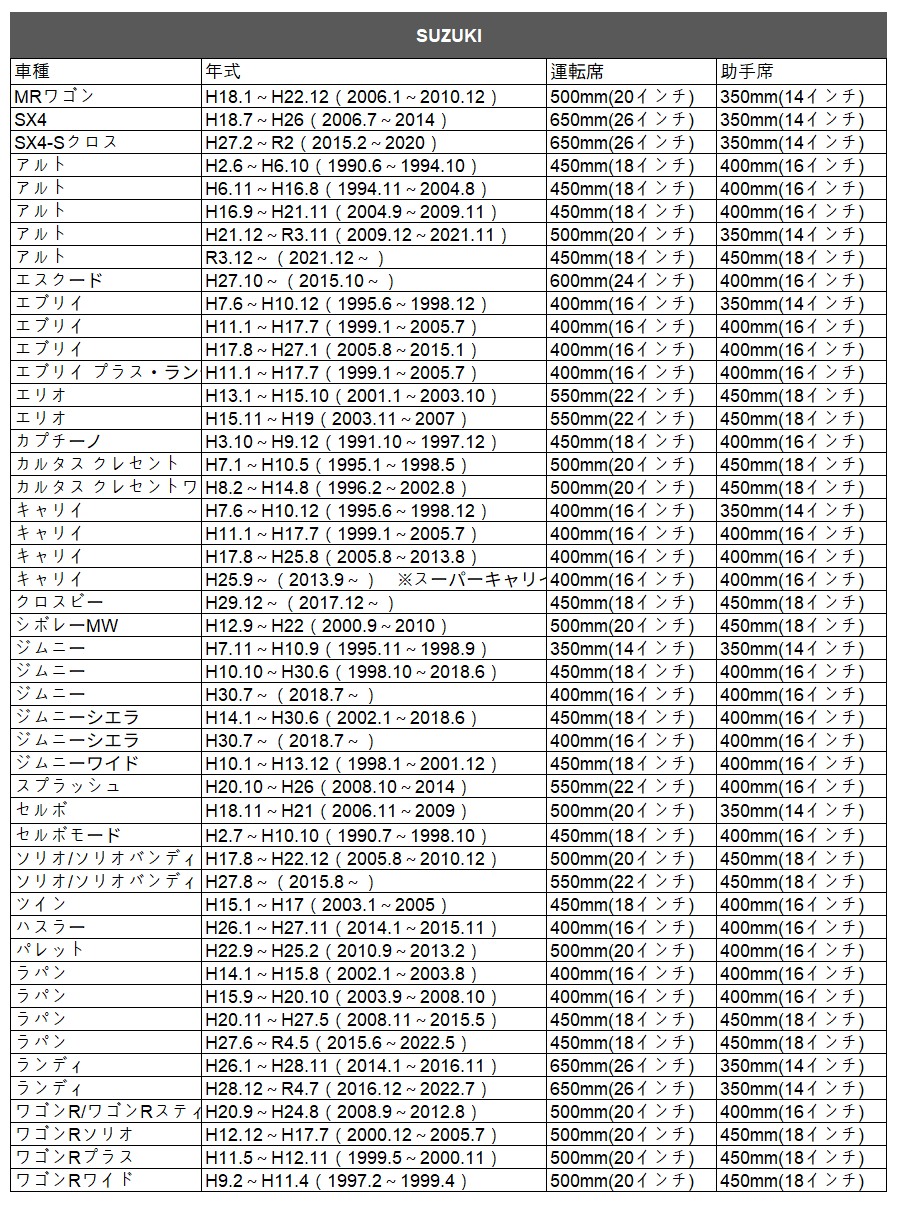 SUZUKI

| 車種 | 年式 | 運転席 | 助手席 |
|---|---|---|---|
| MRワゴン | H18.1～H22.12（2006.1～2010.12） | 500mm(20インチ) | 350mm(14インチ) |
| SX4 | H18.7～H26（2006.7～2014） | 650mm(26インチ) | 350mm(14インチ) |
| SX4-Sクロス | H27.2～R2（2015.2～2020） | 650mm(26インチ) | 350mm(14インチ) |
| アルト | H2.6～H6.10（1990.6～1994.10） | 450mm(18インチ) | 400mm(16インチ) |
| アルト | H6.11～H16.8（1994.11～2004.8） | 450mm(18インチ) | 400mm(16インチ) |
| アルト | H16.9～H21.11（2004.9～2009.11） | 450mm(18インチ) | 400mm(16インチ) |
| アルト | H21.12～R3.11（2009.12～2021.11） | 500mm(20インチ) | 350mm(14インチ) |
| アルト | R3.12～（2021.12～） | 450mm(18インチ) | 450mm(18インチ) |
| エスクード | H27.10～（2015.10～） | 600mm(24インチ) | 400mm(16インチ) |
| エブリイ | H7.6～H10.12（1995.6～1998.12） | 400mm(16インチ) | 350mm(14インチ) |
| エブリイ | H11.1～H17.7（1999.1～2005.7） | 400mm(16インチ) | 400mm(16インチ) |
| エブリイ | H17.8～H27.1（2005.8～2015.1） | 400mm(16インチ) | 400mm(16インチ) |
| エブリイ プラス・ラン | H11.1～H17.7（1999.1～2005.7） | 400mm(16インチ) | 400mm(16インチ) |
| エリオ | H13.1～H15.10（2001.1～2003.10） | 550mm(22インチ) | 450mm(18インチ) |
| エリオ | H15.11～H19（2003.11～2007） | 550mm(22インチ) | 450mm(18インチ) |
| カプチーノ | H3.10～H9.12（1991.10～1997.12） | 450mm(18インチ) | 400mm(16インチ) |
| カルタス クレセント | H7.1～H10.5（1995.1～1998.5） | 500mm(20インチ) | 450mm(18インチ) |
| カルタス クレセントワ | H8.2～H14.8（1996.2～2002.8） | 500mm(20インチ) | 450mm(18インチ) |
| キャリイ | H7.6～H10.12（1995.6～1998.12） | 400mm(16インチ) | 350mm(14インチ) |
| キャリイ | H11.1～H17.7（1999.1～2005.7） | 400mm(16インチ) | 400mm(16インチ) |
| キャリイ | H17.8～H25.8（2005.8～2013.8） | 400mm(16インチ) | 400mm(16インチ) |
| キャリイ | H25.9～（2013.9～） ※スーパーキャリイ | 400mm(16インチ) | 400mm(16インチ) |
| クロスビー | H29.12～（2017.12～） | 450mm(18インチ) | 450mm(18インチ) |
| シボレーMW | H12.9～H22（2000.9～2010） | 500mm(20インチ) | 450mm(18インチ) |
| ジムニー | H7.11～H10.9（1995.11～1998.9） | 350mm(14インチ) | 350mm(14インチ) |
| ジムニー | H10.10～H30.6（1998.10～2018.6） | 450mm(18インチ) | 400mm(16インチ) |
| ジムニー | H30.7～（2018.7～） | 400mm(16インチ) | 400mm(16インチ) |
| ジムニーシエラ | H14.1～H30.6（2002.1～2018.6） | 450mm(18インチ) | 400mm(16インチ) |
| ジムニーシエラ | H30.7～（2018.7～） | 400mm(16インチ) | 400mm(16インチ) |
| ジムニーワイド | H10.1～H13.12（1998.1～2001.12） | 450mm(18インチ) | 400mm(16インチ) |
| スプラッシュ | H20.10～H26（2008.10～2014） | 550mm(22インチ) | 400mm(16インチ) |
| セルボ | H18.11～H21（2006.11～2009） | 500mm(20インチ) | 350mm(14インチ) |
| セルボモード | H2.7～H10.10（1990.7～1998.10） | 450mm(18インチ) | 400mm(16インチ) |
| ソリオ/ソリオバンディ | H17.8～H22.12（2005.8～2010.12） | 500mm(20インチ) | 450mm(18インチ) |
| ソリオ/ソリオバンディ | H27.8～（2015.8～） | 550mm(22インチ) | 450mm(18インチ) |
| ツイン | H15.1～H17（2003.1～2005） | 450mm(18インチ) | 400mm(16インチ) |
| ハスラー | H26.1～H27.11（2014.1～2015.11） | 400mm(16インチ) | 400mm(16インチ) |
| パレット | H22.9～H25.2（2010.9～2013.2） | 500mm(20インチ) | 400mm(16インチ) |
| ラパン | H14.1～H15.8（2002.1～2003.8） | 400mm(16インチ) | 400mm(16インチ) |
| ラパン | H15.9～H20.10（2003.9～2008.10） | 400mm(16インチ) | 400mm(16インチ) |
| ラパン | H20.11～H27.5（2008.11～2015.5） | 450mm(18インチ) | 450mm(18インチ) |
| ラパン | H27.6～R4.5（2015.6～2022.5） | 450mm(18インチ) | 450mm(18インチ) |
| ランディ | H26.1～H28.11（2014.1～2016.11） | 650mm(26インチ) | 350mm(14インチ) |
| ランディ | H28.12～R4.7（2016.12～2022.7） | 650mm(26インチ) | 350mm(14インチ) |
| ワゴンR/ワゴンRスティ | H20.9～H24.8（2008.9～2012.8） | 500mm(20インチ) | 400mm(16インチ) |
| ワゴンRソリオ | H12.12～H17.7（2000.12～2005.7） | 500mm(20インチ) | 450mm(18インチ) |
| ワゴンRプラス | H11.5～H12.11（1999.5～2000.11） | 500mm(20インチ) | 450mm(18インチ) |
| ワゴンRワイド | H9.2～H11.4（1997.2～1999.4） | 500mm(20インチ) | 450mm(18インチ) |